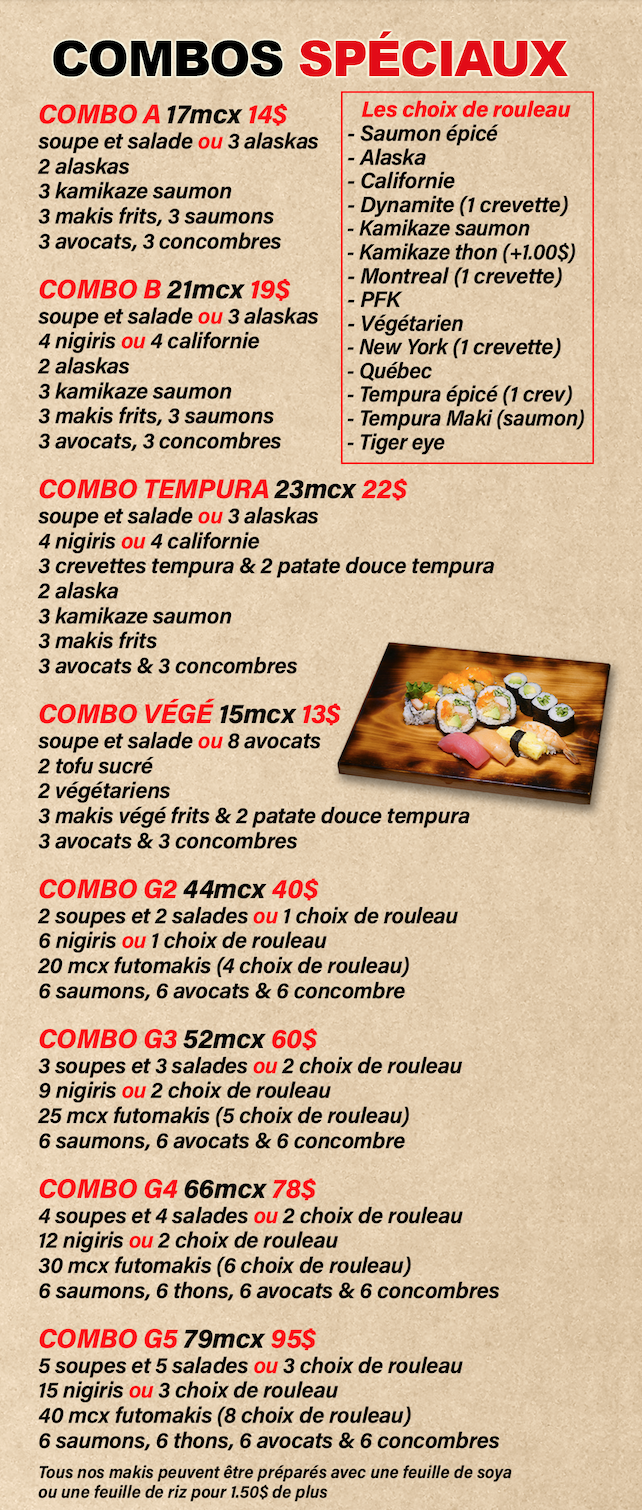 COMBOS SPÉCIAUX

COMBO A 17mcx 14$
soupe et salade ou 3 alaskas
2 alaskas
3 kamikaze saumon
3 makis frits, 3 saumons
3 avocats, 3 concombres

COMBO B 21mcx 19$
soupe et salade ou 3 alaskas
4 nigiris ou 4 californie
2 alaskas
3 kamikaze saumon
3 makis frits, 3 saumons
3 avocats, 3 concombres

Les choix de rouleau
- Saumon épicé
- Alaska
- Californie
- Dynamite (1 crevette)
- Kamikaze saumon
- Kamikaze thon (+1.00$)
- Montreal (1 crevette)
- PFK
- Végétarien
- New York (1 crevette)
- Québec
- Tempura épicé (1 crev)
- Tempura Maki (saumon)
- Tiger eye

COMBO TEMPURA 23mcx 22$
soupe et salade ou 3 alaskas
4 nigiris ou 4 californie
3 crevettes tempura & 2 patate douce tempura
2 alaska
3 kamikaze saumon
3 makis frits
3 avocats & 3 concombres

COMBO VÉGÉ 15mcx 13$
soupe et salade ou 8 avocats
2 tofu sucré
2 végétariens
3 makis végé frits & 2 patate douce tempura
3 avocats & 3 concombres

COMBO G2 44mcx 40$
2 soupes et 2 salades ou 1 choix de rouleau
6 nigiris ou 1 choix de rouleau
20 mcx futomakis (4 choix de rouleau)
6 saumons, 6 avocats & 6 concombre

COMBO G3 52mcx 60$
3 soupes et 3 salades ou 2 choix de rouleau
9 nigiris ou 2 choix de rouleau
25 mcx futomakis (5 choix de rouleau)
6 saumons, 6 avocats & 6 concombre

COMBO G4 66mcx 78$
4 soupes et 4 salades ou 2 choix de rouleau
12 nigiris ou 2 choix de rouleau
30 mcx futomakis (6 choix de rouleau)
6 saumons, 6 thons, 6 avocats & 6 concombres

COMBO G5 79mcx 95$
5 soupes et 5 salades ou 3 choix de rouleau
15 nigiris ou 3 choix de rouleau
40 mcx futomakis (8 choix de rouleau)
6 saumons, 6 thons, 6 avocats & 6 concombres

Tous nos makis peuvent être préparés avec une feuille de soya ou une feuille de riz pour 1.50$ de plus